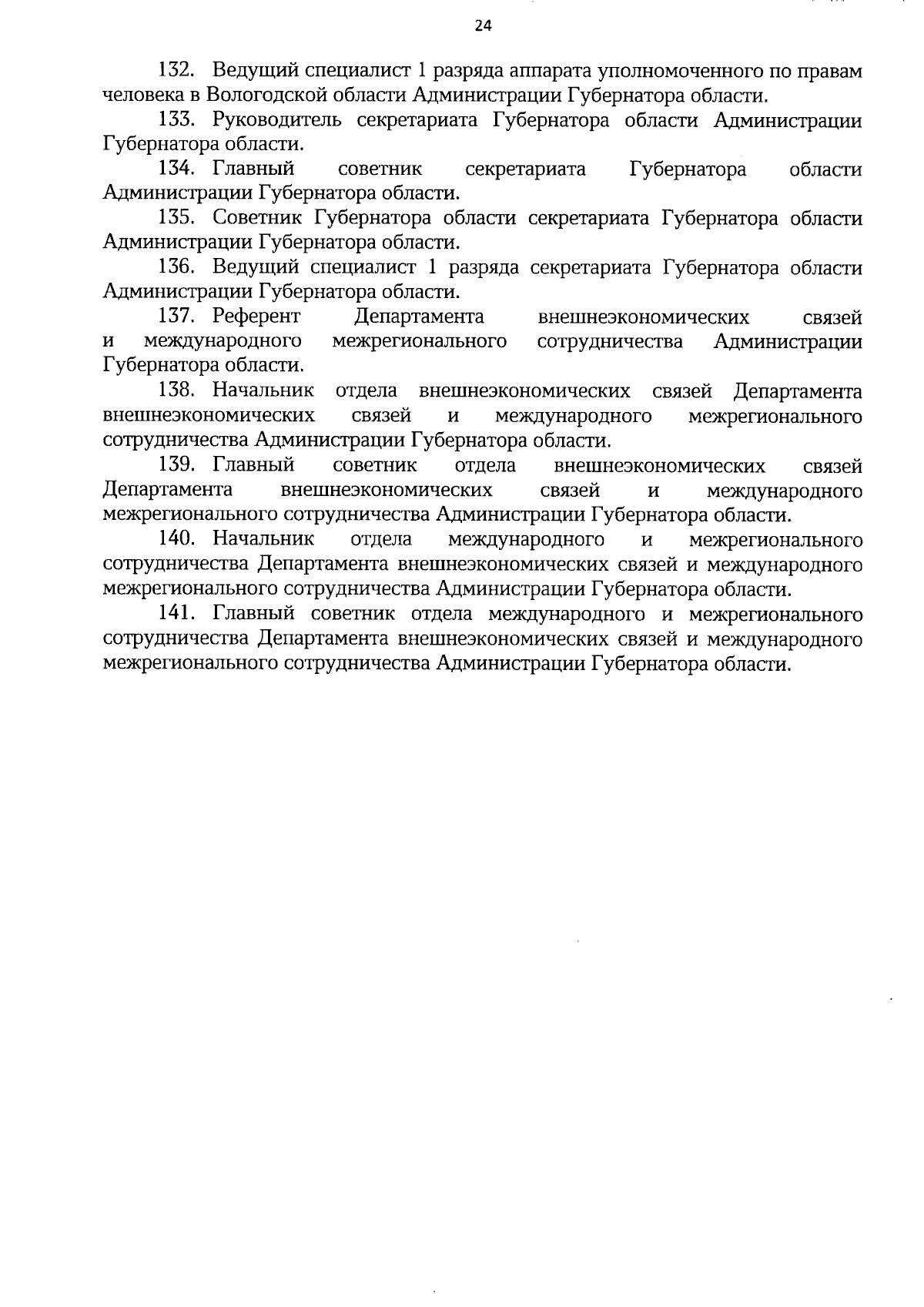 24

132. Ведущий специалист 1 разряда аппарата уполномоченного по правам человека в Вологодской области Администрации Губернатора области.

133. Руководитель секретариата Губернатора области Администрации Губернатора области.

134. Главный советник секретариата Губернатора области Администрации Губернатора области.

135. Советник Губернатора области секретариата Губернатора области Администрации Губернатора области.

136. Ведущий специалист 1 разряда секретариата Губернатора области Администрации Губернатора области.

137. Референт Департамента внешнеэкономических связей и международного межрегионального сотрудничества Администрации Губернатора области.

138. Начальник отдела внешнеэкономических связей Департамента внешнеэкономических связей и международного межрегионального сотрудничества Администрации Губернатора области.

139. Главный советник отдела внешнеэкономических связей Департамента внешнеэкономических связей и международного межрегионального сотрудничества Администрации Губернатора области.

140. Начальник отдела международного и межрегионального сотрудничества Департамента внешнеэкономических связей и международного межрегионального сотрудничества Администрации Губернатора области.

141. Главный советник отдела международного и межрегионального сотрудничества Департамента внешнеэкономических связей и международного межрегионального сотрудничества Администрации Губернатора области.